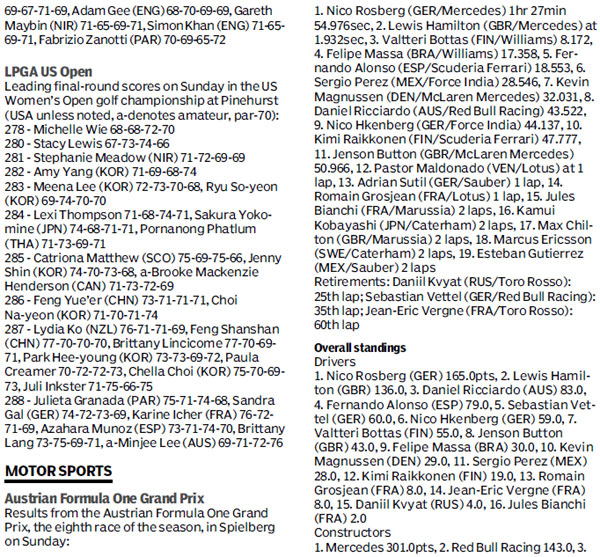 69-67-71-69, Adam Gee (ENG) 68-70-69-69, Gareth Maybin (NIR) 71-65-69-71, Simon Khan (ENG) 71-65-69-71, Fabrizio Zanotti (PAR) 70-69-65-72

LPGA US Open
Leading final-round scores on Sunday in the US Women's Open golf championship at Pinehurst (USA unless noted, a-denotes amateur, par-70):
278 - Michelle Wie 68-68-72-70
280 - Stacy Lewis 67-73-74-66
281 - Stephanie Meadow (NIR) 71-72-69-69
282 - Amy Yang (KOR) 71-69-68-74
283 - Meena Lee (KOR) 72-73-70-68, Ryu So-yeon (KOR) 69-74-70-70
284 - Lexi Thompson 71-68-74-71, Sakura Yokomine (JPN) 74-68-71-71, Pornanong Phatlum (THA) 71-73-69-71
285 - Catriona Matthew (SCO) 75-69-75-66, Jenny Shin (KOR) 74-70-73-68, a-Brooke Mackenzie Henderson (CAN) 71-73-72-69
286 - Feng Yue'er (CHN) 73-71-71-71, Choi Na-yeon (KOR) 71-70-71-74
287 - Lydia Ko (NZL) 76-71-71-69, Feng Shanshan (CHN) 77-70-70-70, Brittany Lincicome 77-70-69-71, Park Hee-young (KOR) 73-73-69-72, Paula Creamer 70-72-72-73, Chella Choi (KOR) 75-70-69-73, Juli Inkster 71-75-66-75
288 - Julieta Granada (PAR) 75-71-74-68, Sandra Gal (GER) 74-72-73-69, Karine Icher (FRA) 76-72-71-69, Azahara Munoz (ESP) 73-71-74-70, Brittany Lang 73-75-69-71, a-Minjee Lee (AUS) 69-71-72-76

MOTOR SPORTS

Austrian Formula One Grand Prix
Results from the Austrian Formula One Grand Prix, the eighth race of the season, in Spielberg on Sunday:

1. Nico Rosberg (GER/Mercedes) 1hr 27min 54.976sec, 2. Lewis Hamilton (GBR/Mercedes) at 1.932sec, 3. Valtteri Bottas (FIN/Williams) 8.172, 4. Felipe Massa (BRA/Williams) 17.358, 5. Fernando Alonso (ESP/Scuderia Ferrari) 18.553, 6. Sergio Perez (MEX/Force India) 28.546, 7. Kevin Magnussen (DEN/McLaren Mercedes) 32.031, 8. Daniel Ricciardo (AUS/Red Bull Racing) 43.522, 9. Nico Hkenberg (GER/Force India) 44.137, 10. Kimi Raikkonen (FIN/Scuderia Ferrari) 47.777, 11. Jenson Button (GBR/McLaren Mercedes) 50.966, 12. Pastor Maldonado (VEN/Lotus) at 1 lap, 13. Adrian Sutil (GER/Sauber) 1 lap, 14. Romain Grosjean (FRA/Lotus) 1 lap, 15. Jules Bianchi (FRA/Marussia) 2 laps, 16. Kamui Kobayashi (JPN/Caterham) 2 laps, 17. Max Chilton (GBR/Marussia) 2 laps, 18. Marcus Ericsson (SWE/Caterham) 2 laps, 19. Esteban Gutierrez (MEX/Sauber) 2 laps
Retirements: Daniil Kvyat (RUS/Toro Rosso): 25th lap; Sebastian Vettel (GER/Red Bull Racing): 35th lap; Jean-Eric Vergne (FRA/Toro Rosso): 60th lap

Overall standings
Drivers
1. Nico Rosberg (GER) 165.0pts, 2. Lewis Hamilton (GBR) 136.0, 3. Daniel Ricciardo (AUS) 83.0, 4. Fernando Alonso (ESP) 79.0, 5. Sebastian Vettel (GER) 60.0, 6. Nico Hkenberg (GER) 59.0, 7. Valtteri Bottas (FIN) 55.0, 8. Jenson Button (GBR) 43.0, 9. Felipe Massa (BRA) 30.0, 10. Kevin Magnussen (DEN) 29.0, 11. Sergio Perez (MEX) 28.0, 12. Kimi Raikkonen (FIN) 19.0, 13. Romain Grosjean (FRA) 8.0, 14. Jean-Eric Vergne (FRA) 8.0, 15. Daniil Kvyat (RUS) 4.0, 16. Jules Bianchi (FRA) 2.0
Constructors
1. Mercedes 301.0pts, 2. Red Bull Racing 143.0, 3.